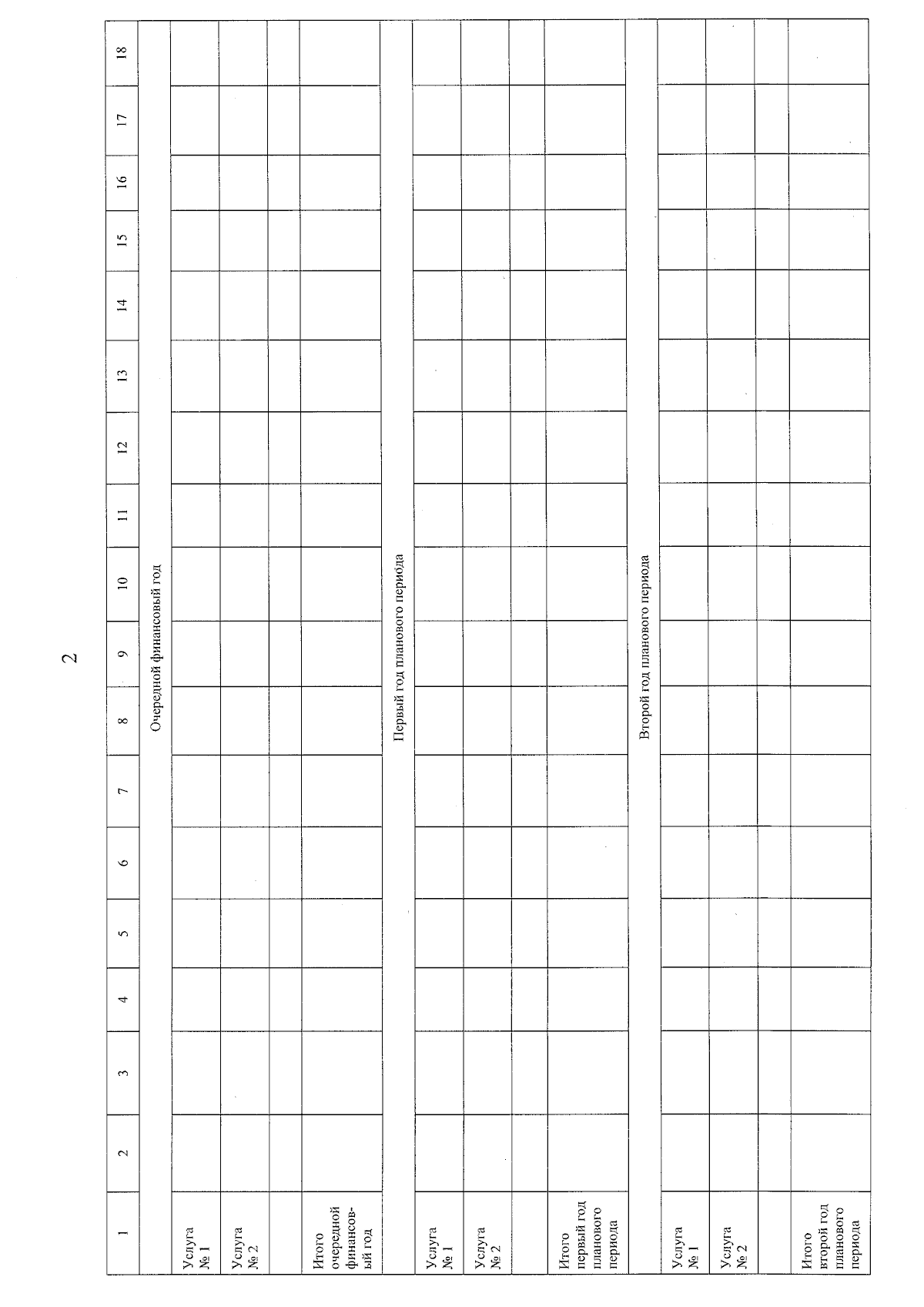 2

| 1 | 2 | 3 | 4 | 5 | 6 | 7 | 8 | 9 | 10 | 11 | 12 | 13 | 14 | 15 | 16 | 17 | 18 |
|---|---|---|---|---|---|---|---|---|---|---|---|---|---|---|---|---|---|
| Очередной финансовый год | | | | | | | | | | | | | | | | | |
| Услуга № 1 | | | | | | | | | | | | | | | | | |
| Услуга № 2 | | | | | | | | | | | | | | | | | |
| | | | | | | | | | | | | | | | | | |
| Итого очередной финансовый год | | | | | | | | | | | | | | | | | |
| Первый год планового периода | | | | | | | | | | | | | | | | | |
| Услуга № 1 | | | | | | | | | | | | | | | | | |
| Услуга № 2 | | | | | | | | | | | | | | | | | |
| | | | | | | | | | | | | | | | | | |
| Итого первый год планового периода | | | | | | | | | | | | | | | | | |
| Второй год планового периода | | | | | | | | | | | | | | | | | |
| Услуга № 1 | | | | | | | | | | | | | | | | | |
| Услуга № 2 | | | | | | | | | | | | | | | | | |
| | | | | | | | | | | | | | | | | | |
| Итого второй год планового периода | | | | | | | | | | | | | | | | | |